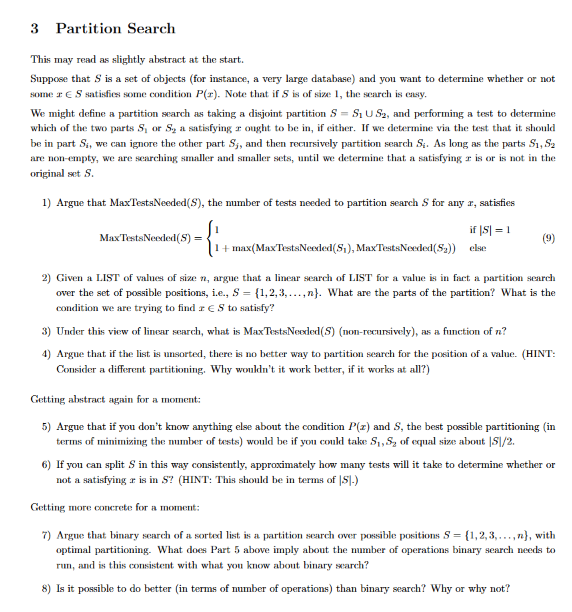 3 Partition Search

This may read as slightly abstract at the start.

Suppose that $S$ is a set of objects (for instance, a very large database) and you want to determine whether or not some $x \in S$ satisfies some condition $P(x)$. Note that if $S$ is of size 1, the search is easy.

We might define a partition search as taking a disjoint partition $S = S_1 \cup S_2$, and performing a test to determine which of the two parts $S_1$ or $S_2$ a satisfying $x$ ought to be in, if either. If we determine via the test that it should be in part $S_i$, we can ignore the other part $S_j$, and then recursively partition search $S_i$. As long as the parts $S_1, S_2$ are non-empty, we are searching smaller and smaller sets, until we determine that a satisfying $x$ is or is not in the original set $S$.

1) Argue that MaxTestsNeeded($S$), the number of tests needed to partition search $S$ for any $x$, satisfies

$$\text{MaxTestsNeeded}(S) = \begin{cases} 1 & \text{if } |S| = 1 \\ 1 + \max(\text{MaxTestsNeeded}(S_1), \text{MaxTestsNeeded}(S_2)) & \text{else} \end{cases} \quad (9)$$

2) Given a LIST of values of size $n$, argue that a linear search of LIST for a value is in fact a partition search over the set of possible positions, i.e., $S = \{1, 2, 3, \ldots, n\}$. What are the parts of the partition? What is the condition we are trying to find $x \in S$ to satisfy?

3) Under this view of linear search, what is MaxTestsNeeded($S$) (non-recursively), as a function of $n$?

4) Argue that if the list is unsorted, there is no better way to partition search for the position of a value. (HINT: Consider a different partitioning. Why wouldn't it work better, if it works at all?)

Getting abstract again for a moment:

5) Argue that if you don't know anything else about the condition $P(x)$ and $S$, the best possible partitioning (in terms of minimizing the number of tests) would be if you could take $S_1, S_2$ of equal size about $|S|/2$.

6) If you can split $S$ in this way consistently, approximately how many tests will it take to determine whether or not a satisfying $x$ is in $S$? (HINT: This should be in terms of $|S|$.)

Getting more concrete for a moment:

7) Argue that binary search of a sorted list is a partition search over possible positions $S = \{1, 2, 3, \ldots, n\}$, with optimal partitioning. What does Part 5 above imply about the number of operations binary search needs to run, and is this consistent with what you know about binary search?

8) Is it possible to do better (in terms of number of operations) than binary search? Why or why not?